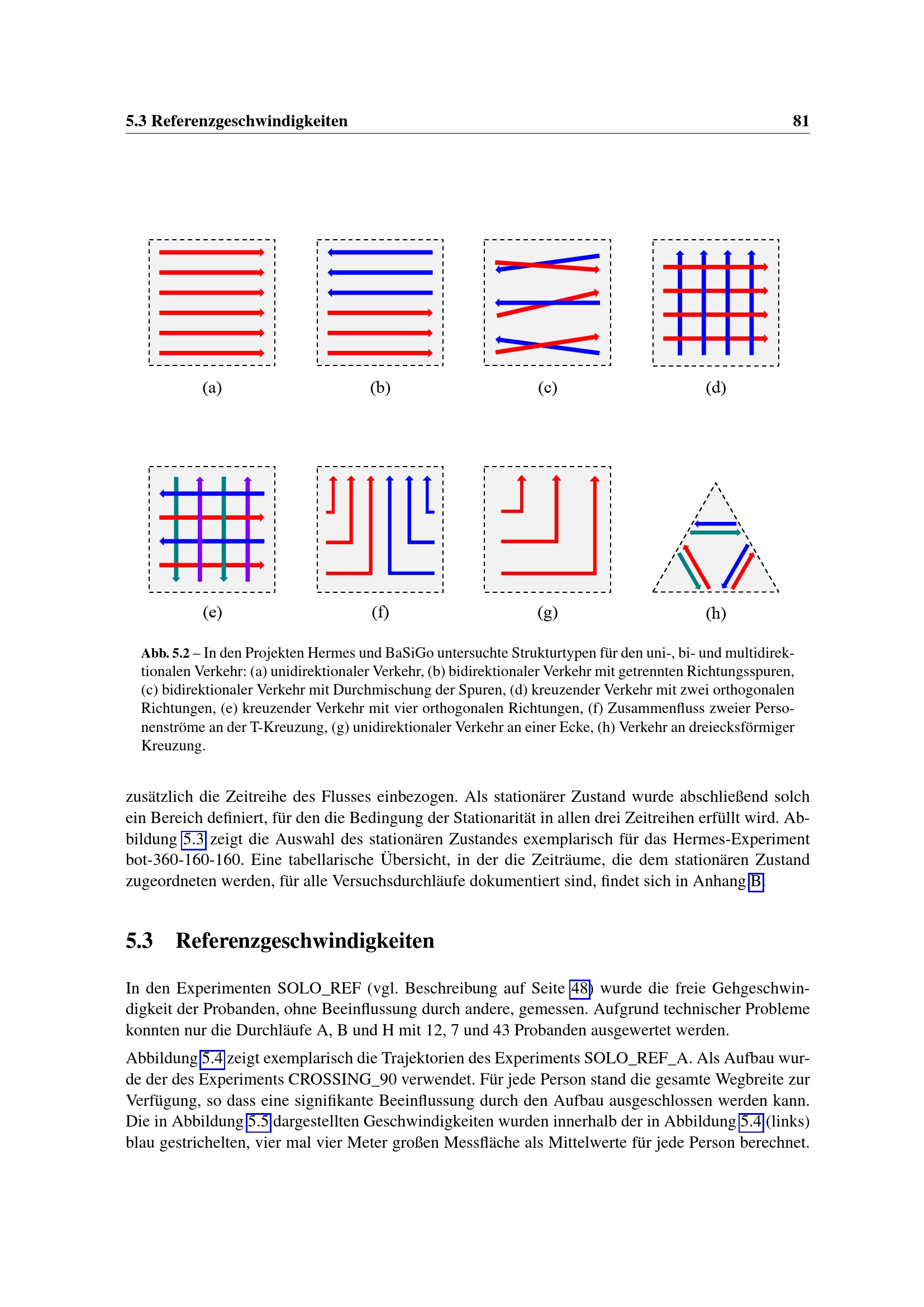 5.3 Referenzgeschwindigkeiten 81

(a) (b) (c) (d)

(e) (f) (g) (h)

Abb. 5.2 – In den Projekten Hermes und BaSiGo untersuchte Strukturtypen für den uni-, bi- und multidirektionalen Verkehr: (a) unidirektionaler Verkehr, (b) bidirektionaler Verkehr mit getrennten Richtungsspuren, (c) bidirektionaler Verkehr mit Durchmischung der Spuren, (d) kreuzender Verkehr mit zwei orthogonalen Richtungen, (e) kreuzender Verkehr mit vier orthogonalen Richtungen, (f) Zusammenfluss zweier Personenströme an der T-Kreuzung, (g) unidirektionaler Verkehr an einer Ecke, (h) Verkehr an dreiecksförmiger Kreuzung.

zusätzlich die Zeitreihe des Flusses einbezogen. Als stationärer Zustand wurde abschließend solch ein Bereich definiert, für den die Bedingung der Stationarität in allen drei Zeitreihen erfüllt wird. Abbildung 5.3 zeigt die Auswahl des stationären Zustandes exemplarisch für das Hermes-Experiment bot-360-160-160. Eine tabellarische Übersicht, in der die Zeiträume, die dem stationären Zustand zugeordneten werden, für alle Versuchsdurchläufe dokumentiert sind, findet sich in Anhang B.

5.3 Referenzgeschwindigkeiten

In den Experimenten SOLO_REF (vgl. Beschreibung auf Seite 48) wurde die freie Gehgeschwindigkeit der Probanden, ohne Beeinflussung durch andere, gemessen. Aufgrund technischer Probleme konnten nur die Durchläufe A, B und H mit 12, 7 und 43 Probanden ausgewertet werden.

Abbildung 5.4 zeigt exemplarisch die Trajektorien des Experiments SOLO_REF_A. Als Aufbau wurde der des Experiments CROSSING_90 verwendet. Für jede Person stand die gesamte Wegbreite zur Verfügung, so dass eine signifikante Beeinflussung durch den Aufbau ausgeschlossen werden kann. Die in Abbildung 5.5 dargestellten Geschwindigkeiten wurden innerhalb der in Abbildung 5.4 (links) blau gestrichelten, vier mal vier Meter großen Messfläche als Mittelwerte für jede Person berechnet.